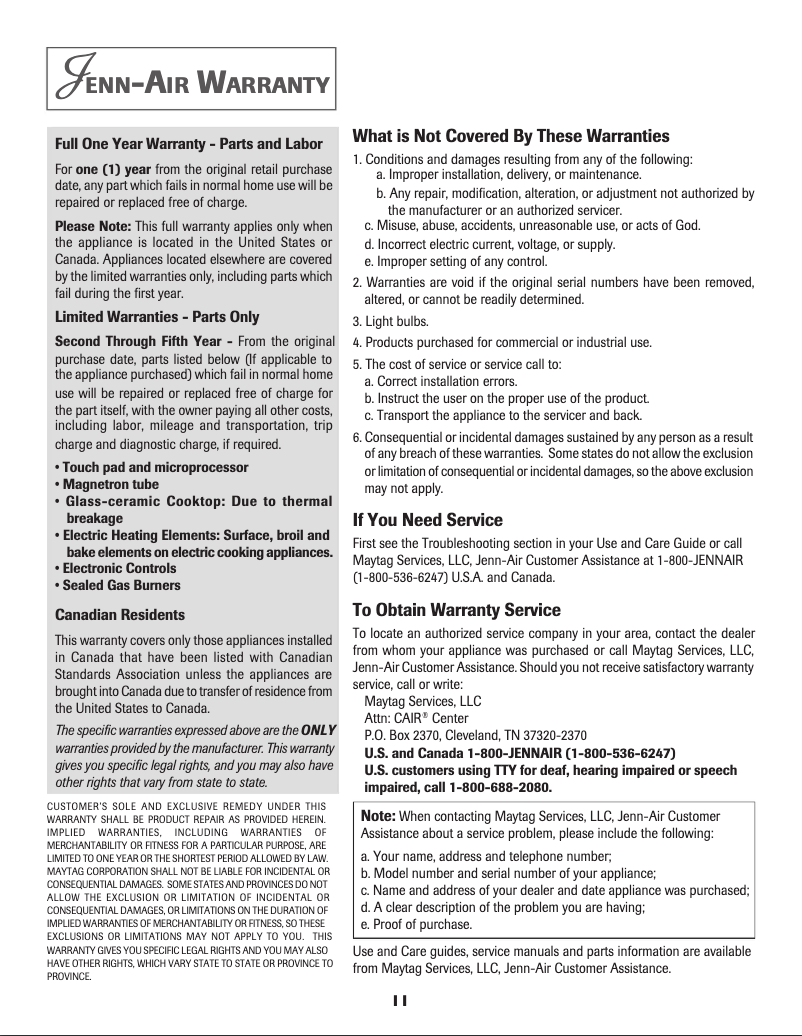 JENN-AIR WARRANTY

Full One Year Warranty - Parts and Labor

For one (1) year from the original retail purchase date, any part which fails in normal home use will be repaired or replaced free of charge.

Please Note: This full warranty applies only when the appliance is located in the United States or Canada. Appliances located elsewhere are covered by the limited warranties only, including parts which fail during the first year.

Limited Warranties - Parts Only

Second Through Fifth Year - From the original purchase date, parts listed below (If applicable to the appliance purchased) which fail in normal home use will be repaired or replaced free of charge for the part itself, with the owner paying all other costs, including labor, mileage and transportation, trip charge and diagnostic charge, if required.

• Touch pad and microprocessor
• Magnetron tube
• Glass-ceramic Cooktop: Due to thermal breakage
• Electric Heating Elements: Surface, broil and bake elements on electric cooking appliances.
• Electronic Controls
• Sealed Gas Burners

Canadian Residents

This warranty covers only those appliances installed in Canada that have been listed with Canadian Standards Association unless the appliances are brought into Canada due to transfer of residence from the United States to Canada.

The specific warranties expressed above are the ONLY warranties provided by the manufacturer. This warranty gives you specific legal rights, and you may also have other rights that vary from state to state.

CUSTOMER'S SOLE AND EXCLUSIVE REMEDY UNDER THIS WARRANTY SHALL BE PRODUCT REPAIR AS PROVIDED HEREIN. IMPLIED WARRANTIES, INCLUDING WARRANTIES OF MERCHANTABILITY OR FITNESS FOR A PARTICULAR PURPOSE, ARE LIMITED TO ONE YEAR OR THE SHORTEST PERIOD ALLOWED BY LAW. MAYTAG CORPORATION SHALL NOT BE LIABLE FOR INCIDENTAL OR CONSEQUENTIAL DAMAGES. SOME STATES AND PROVINCES DO NOT ALLOW THE EXCLUSION OR LIMITATION OF INCIDENTAL OR CONSEQUENTIAL DAMAGES, OR LIMITATIONS ON THE DURATION OF IMPLIED WARRANTIES OF MERCHANTABILITY OR FITNESS, SO THESE EXCLUSIONS OR LIMITATIONS MAY NOT APPLY TO YOU. THIS WARRANTY GIVES YOU SPECIFIC LEGAL RIGHTS AND YOU MAY ALSO HAVE OTHER RIGHTS, WHICH VARY STATE TO STATE OR PROVINCE TO PROVINCE.

What is Not Covered By These Warranties

1. Conditions and damages resulting from any of the following:
a. Improper installation, delivery, or maintenance.
b. Any repair, modification, alteration, or adjustment not authorized by the manufacturer or an authorized servicer.
c. Misuse, abuse, accidents, unreasonable use, or acts of God.
d. Incorrect electric current, voltage, or supply.
e. Improper setting of any control.
2. Warranties are void if the original serial numbers have been removed, altered, or cannot be readily determined.
3. Light bulbs.
4. Products purchased for commercial or industrial use.
5. The cost of service or service call to:
a. Correct installation errors.
b. Instruct the user on the proper use of the product.
c. Transport the appliance to the servicer and back.
6. Consequential or incidental damages sustained by any person as a result of any breach of these warranties. Some states do not allow the exclusion or limitation of consequential or incidental damages, so the above exclusion may not apply.

If You Need Service

First see the Troubleshooting section in your Use and Care Guide or call Maytag Services, LLC, Jenn-Air Customer Assistance at 1-800-JENNAIR (1-800-536-6247) U.S.A. and Canada.

To Obtain Warranty Service

To locate an authorized service company in your area, contact the dealer from whom your appliance was purchased or call Maytag Services, LLC, Jenn-Air Customer Assistance. Should you not receive satisfactory warranty service, call or write:
Maytag Services, LLC
Attn: CAIR® Center
P.O. Box 2370, Cleveland, TN 37320-2370
U.S. and Canada 1-800-JENNAIR (1-800-536-6247)
U.S. customers using TTY for deaf, hearing impaired or speech impaired, call 1-800-688-2080.

Note: When contacting Maytag Services, LLC, Jenn-Air Customer Assistance about a service problem, please include the following:
a. Your name, address and telephone number;
b. Model number and serial number of your appliance;
c. Name and address of your dealer and date appliance was purchased;
d. A clear description of the problem you are having;
e. Proof of purchase.

Use and Care guides, service manuals and parts information are available from Maytag Services, LLC, Jenn-Air Customer Assistance.

11